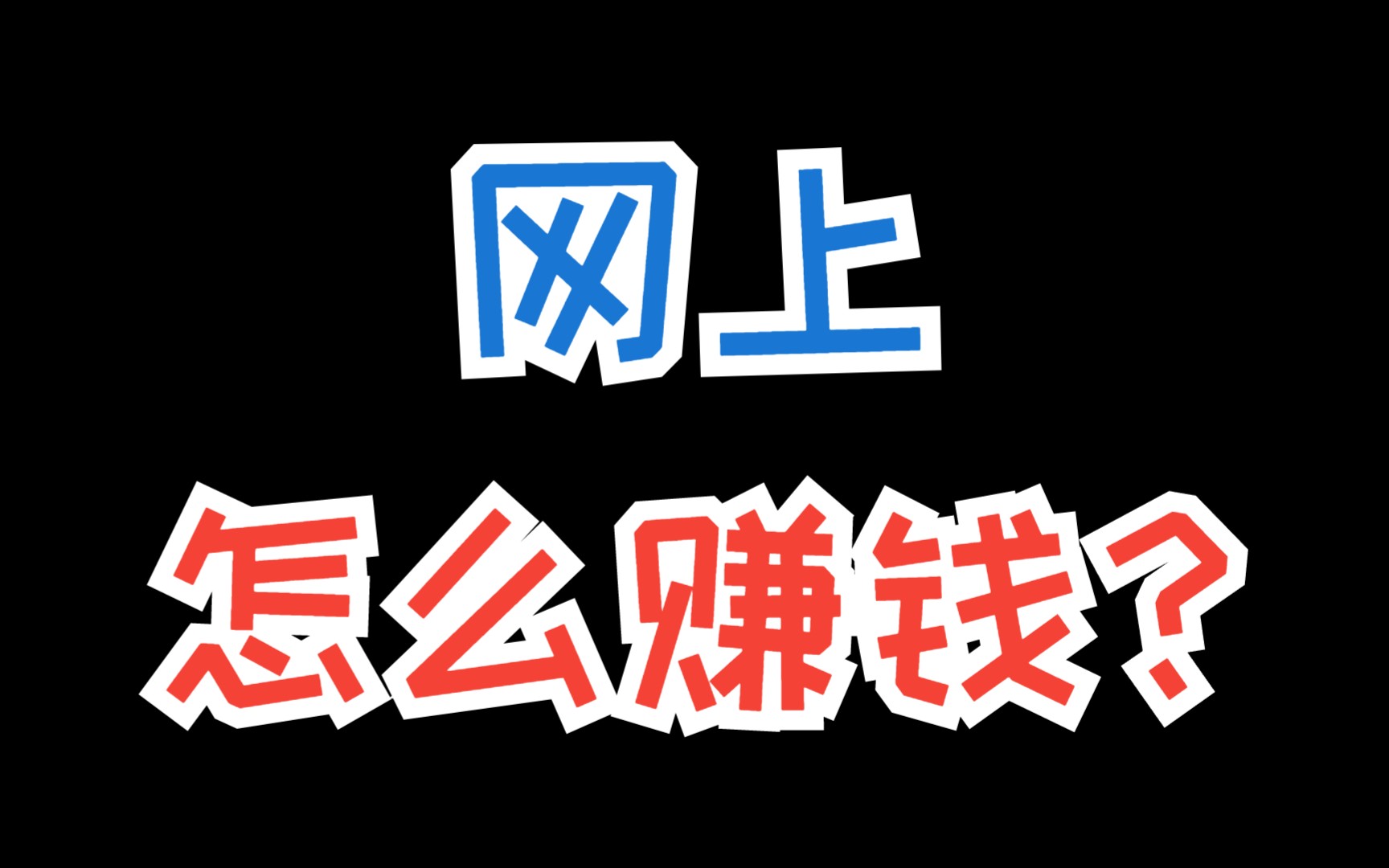 网上
怎么赚钱？